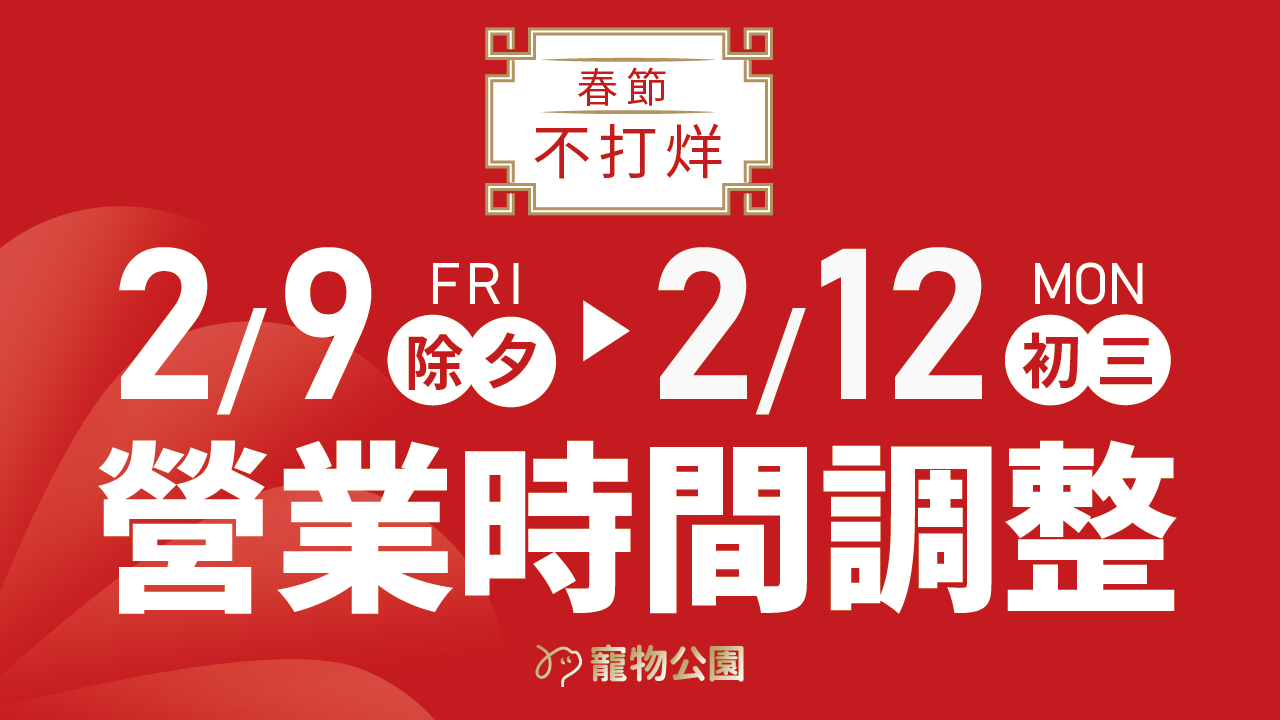 春節
不打烊

2/9 FRI 除夕 ▶ 2/12 MON 初三

營業時間調整

寵物公園